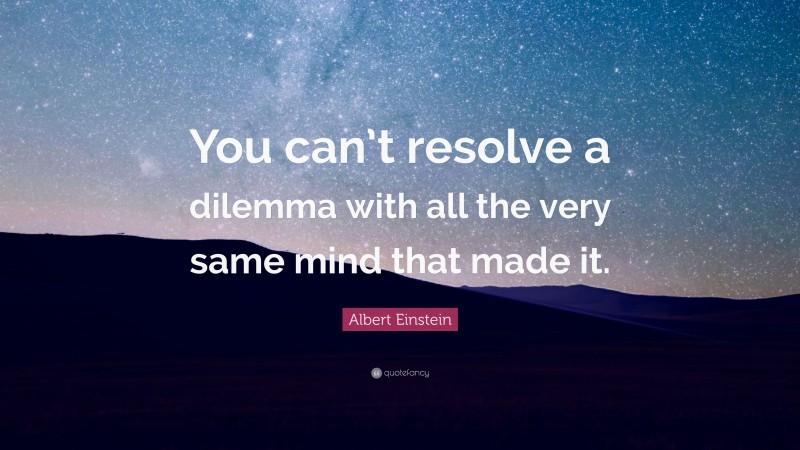 You can't resolve a dilemma with all the very same mind that made it.

Albert Einstein

quotefancy